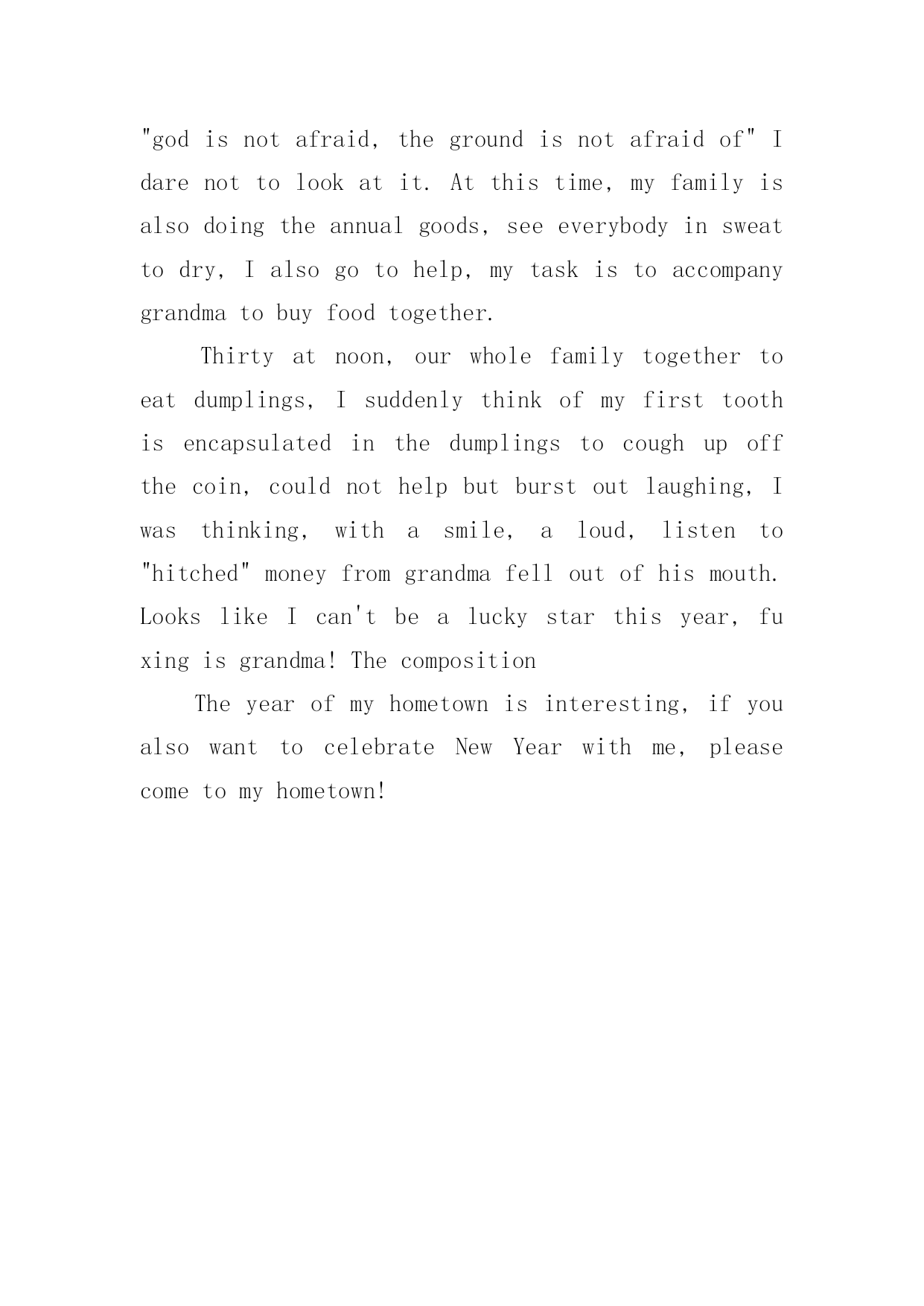 "god is not afraid, the ground is not afraid of" I dare not to look at it. At this time, my family is also doing the annual goods, see everybody in sweat to dry, I also go to help, my task is to accompany grandma to buy food together.

Thirty at noon, our whole family together to eat dumplings, I suddenly think of my first tooth is encapsulated in the dumplings to cough up off the coin, could not help but burst out laughing, I was thinking, with a smile, a loud, listen to "hitched" money from grandma fell out of his mouth. Looks like I can't be a lucky star this year, fu xing is grandma! The composition

The year of my hometown is interesting, if you also want to celebrate New Year with me, please come to my hometown!